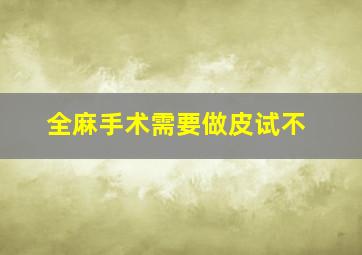 全麻手术需要做皮试不